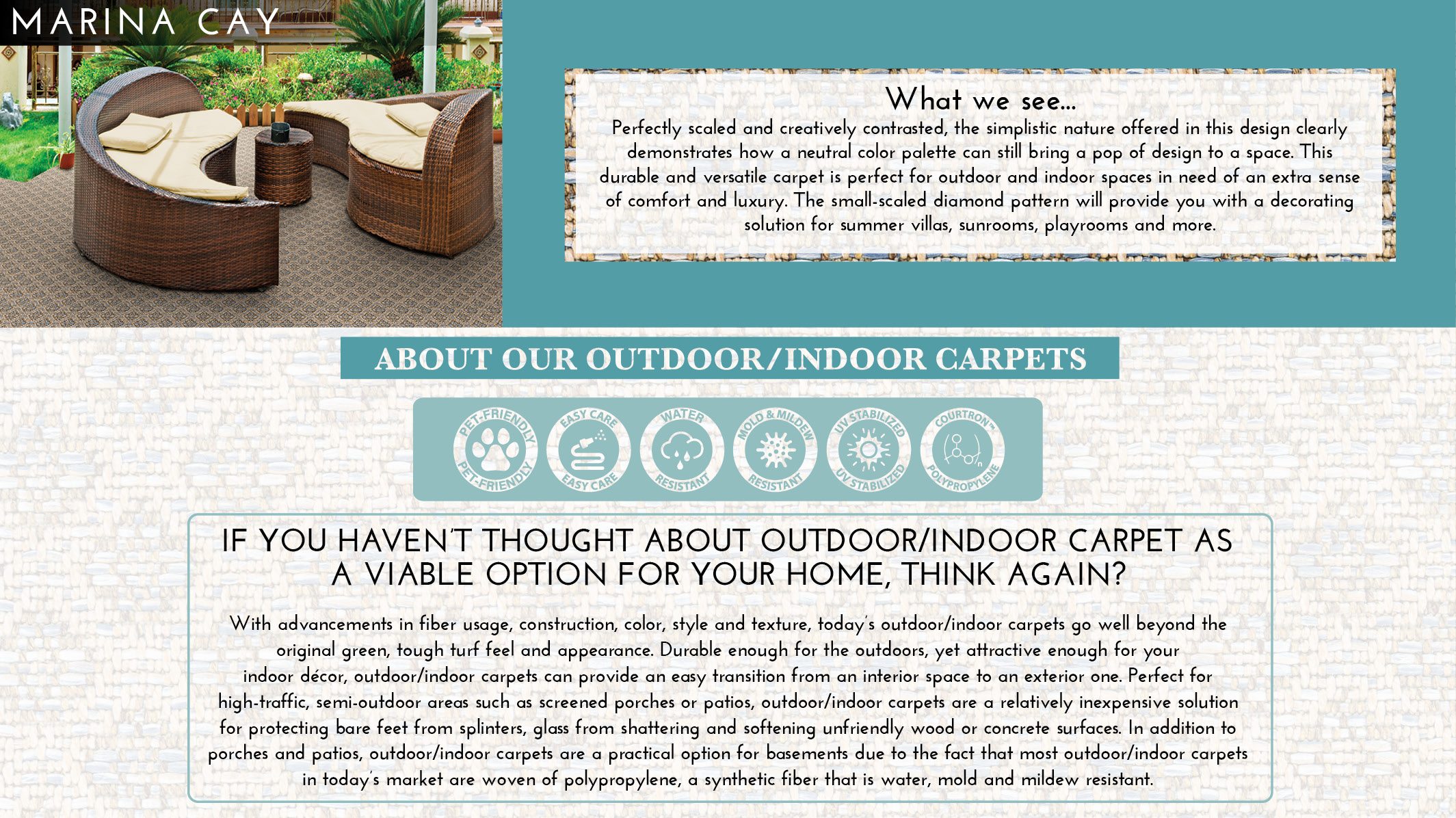 MARINA CAY

What we see...

Perfectly scaled and creatively contrasted, the simplistic nature offered in this design clearly demonstrates how a neutral color palette can still bring a pop of design to a space. This durable and versatile carpet is perfect for outdoor and indoor spaces in need of an extra sense of comfort and luxury. The small-scaled diamond pattern will provide you with a decorating solution for summer villas, sunrooms, playrooms and more.

ABOUT OUR OUTDOOR/INDOOR CARPETS

PET-FRIENDLY PET-FRIENDLY

EASY CARE EASY CARE

WATER RESISTANT

MOLD & MILDEW RESISTANT

UV STABILIZED UV STABILIZED

COURTRON™ POLYPROPYLENE

IF YOU HAVEN'T THOUGHT ABOUT OUTDOOR/INDOOR CARPET AS A VIABLE OPTION FOR YOUR HOME, THINK AGAIN?

With advancements in fiber usage, construction, color, style and texture, today's outdoor/indoor carpets go well beyond the original green, tough turf feel and appearance. Durable enough for the outdoors, yet attractive enough for your indoor décor, outdoor/indoor carpets can provide an easy transition from an interior space to an exterior one. Perfect for high-traffic, semi-outdoor areas such as screened porches or patios, outdoor/indoor carpets are a relatively inexpensive solution for protecting bare feet from splinters, glass from shattering and softening unfriendly wood or concrete surfaces. In addition to porches and patios, outdoor/indoor carpets are a practical option for basements due to the fact that most outdoor/indoor carpets in today's market are woven of polypropylene, a synthetic fiber that is water, mold and mildew resistant.